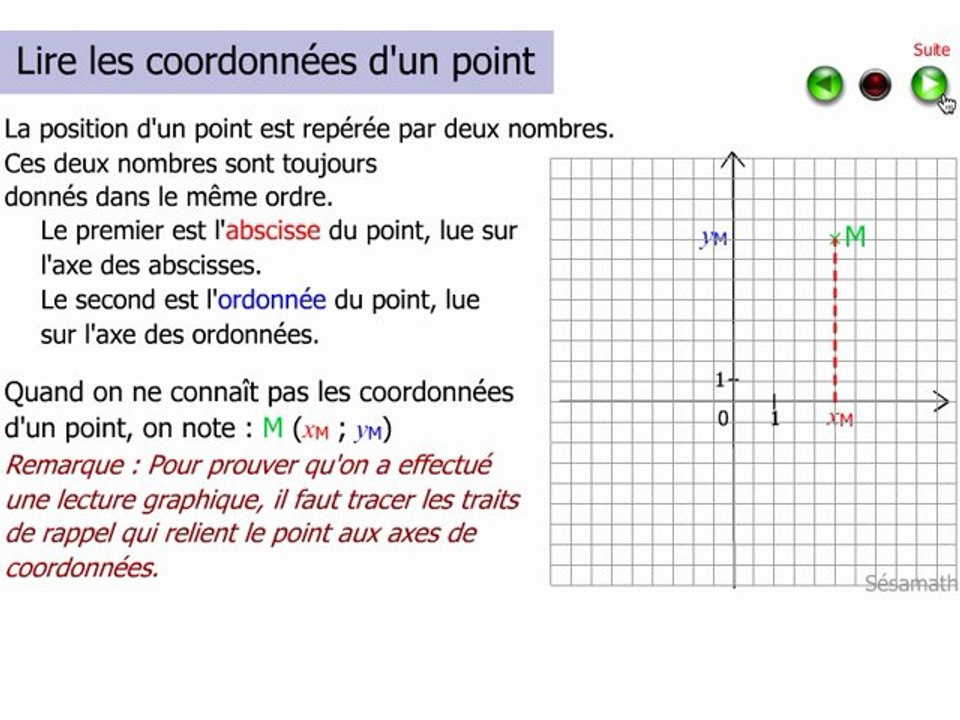 Lire les coordonnées d'un point

Suite

La position d'un point est repérée par deux nombres. Ces deux nombres sont toujours donnés dans le même ordre.

Le premier est l'abscisse du point, lue sur l'axe des abscisses.

Le second est l'ordonnée du point, lue sur l'axe des ordonnées.

Quand on ne connaît pas les coordonnées d'un point, on note : M ($x_M$ ; $y_M$)

Remarque : Pour prouver qu'on a effectué une lecture graphique, il faut tracer les traits de rappel qui relient le point aux axes de coordonnées.

$y_M$

M

1

0

1

$x_M$

Sésamath